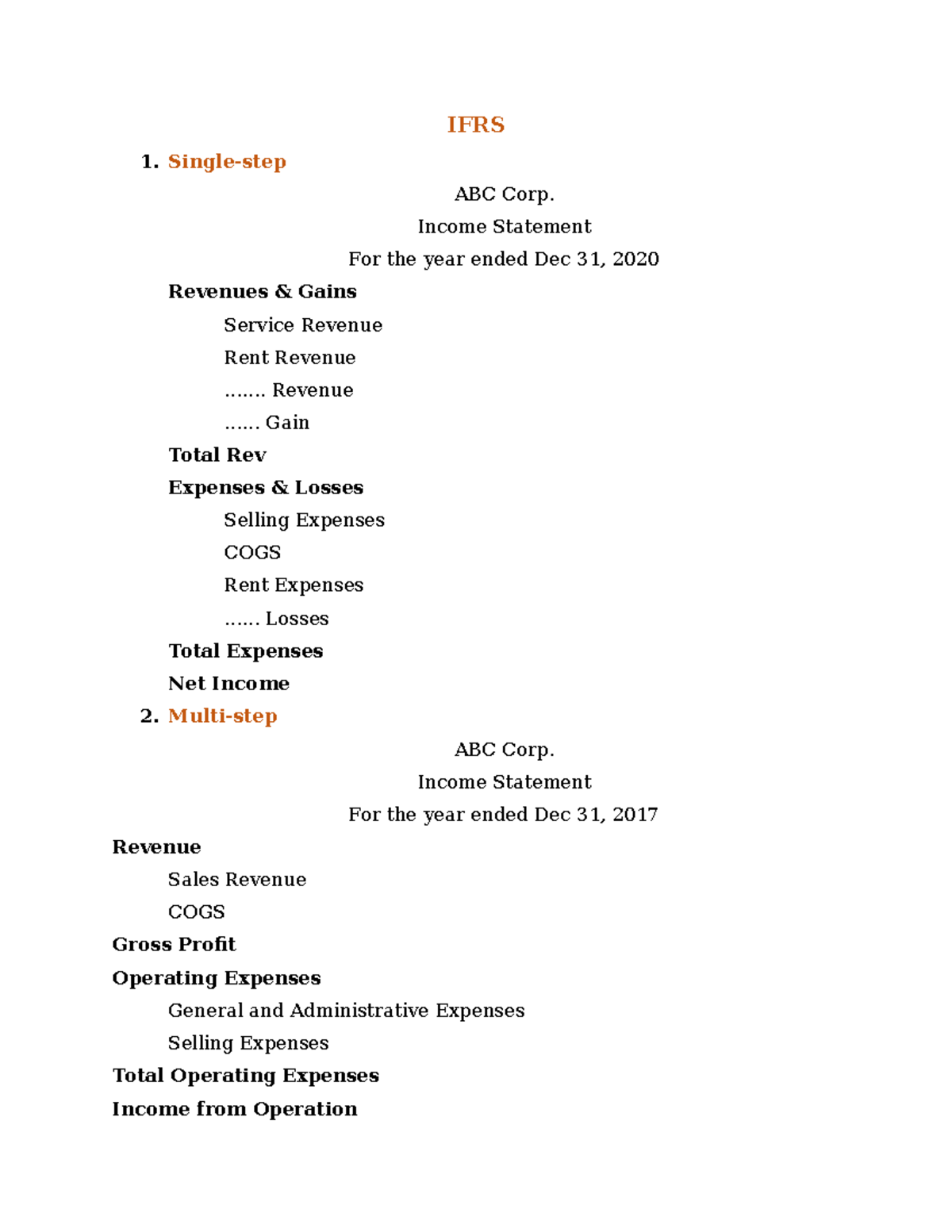 IFRS

1. Single-step

ABC Corp.

Income Statement

For the year ended Dec 31, 2020

Revenues & Gains

Service Revenue

Rent Revenue

……. Revenue

…… Gain

Total Rev

Expenses & Losses

Selling Expenses

COGS

Rent Expenses

…… Losses

Total Expenses

Net Income

2. Multi-step

ABC Corp.

Income Statement

For the year ended Dec 31, 2017

Revenue

Sales Revenue

COGS

Gross Profit

Operating Expenses

General and Administrative Expenses

Selling Expenses

Total Operating Expenses

Income from Operation